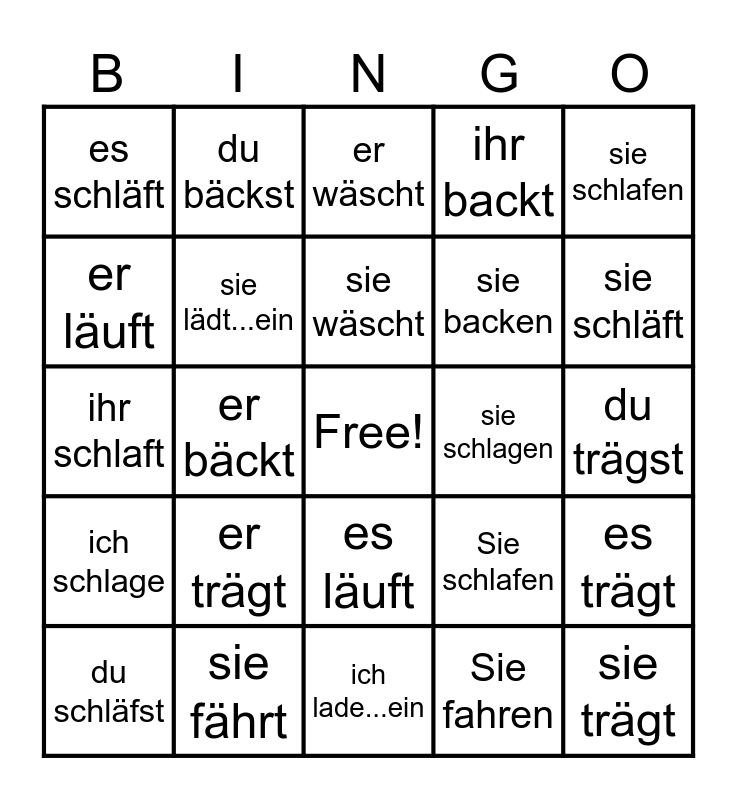 | B | I | N | G | O |
|---|---|---|---|---|
| es schläft | du bäckst | er wäscht | ihr backt | sie schlafen |
| er läuft | sie lädt...ein | sie wäscht | sie backen | sie schläft |
| ihr schlaft | er bäckt | Free! | sie schlagen | du trägst |
| ich schlage | er trägt | es läuft | Sie schlafen | es trägt |
| du schläfst | sie fährt | ich lade...ein | Sie fahren | sie trägt |